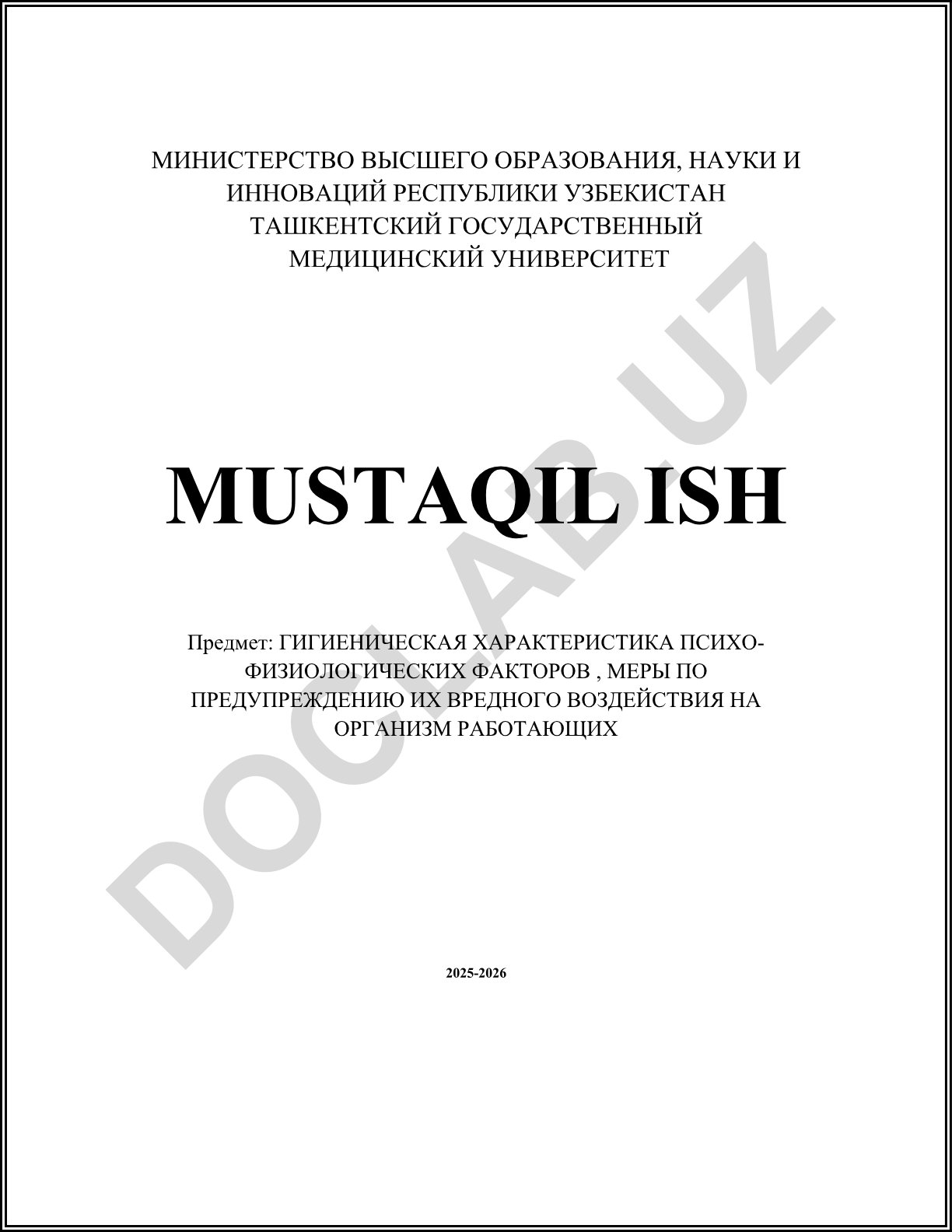 МИНИСТЕРСТВО ВЫСШЕГО ОБРАЗОВАНИЯ, НАУКИ И ИННОВАЦИЙ РЕСПУБЛИКИ УЗБЕКИСТАН
ТАШКЕНТСКИЙ ГОСУДАРСТВЕННЫЙ МЕДИЦИНСКИЙ УНИВЕРСИТЕТ

MUSTAQIL ISH

Предмет: ГИГИЕНИЧЕСКАЯ ХАРАКТЕРИСТИКА ПСИХО-ФИЗИОЛОГИЧЕСКИХ ФАКТОРОВ , МЕРЫ ПО ПРЕДУПРЕЖДЕНИЮ ИХ ВРЕДНОГО ВОЗДЕЙСТВИЯ НА ОРГАНИЗМ РАБОТАЮЩИХ

2025-2026

DOCLAB.UZ